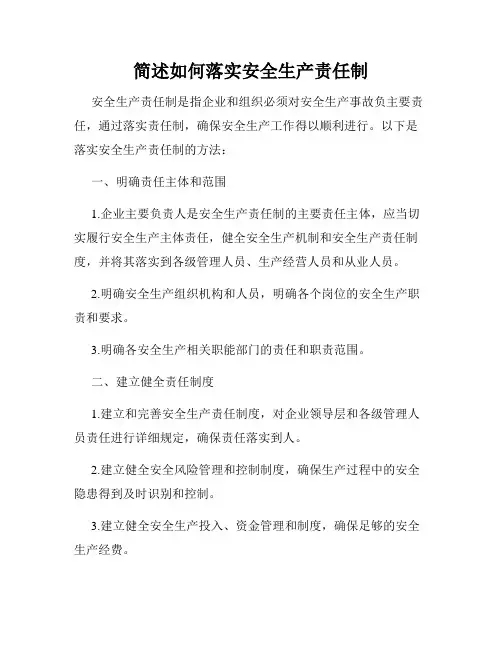 简述如何落实安全生产责任制

安全生产责任制是指企业和组织必须对安全生产事故负主要责任，通过落实责任制，确保安全生产工作得以顺利进行。以下是落实安全生产责任制的方法：

一、明确责任主体和范围

1.企业主要负责人是安全生产责任制的主要责任主体，应当切实履行安全生产主体责任，健全安全生产机制和安全生产责任制度，并将其落实到各级管理人员、生产经营人员和从业人员。

2.明确安全生产组织机构和人员，明确各个岗位的安全生产职责和要求。

3.明确各安全生产相关职能部门的责任和职责范围。

二、建立健全责任制度

1.建立和完善安全生产责任制度，对企业领导层和各级管理人员责任进行详细规定，确保责任落实到人。

2.建立健全安全风险管理和控制制度，确保生产过程中的安全隐患得到及时识别和控制。

3.建立健全安全生产投入、资金管理和制度，确保足够的安全生产经费。